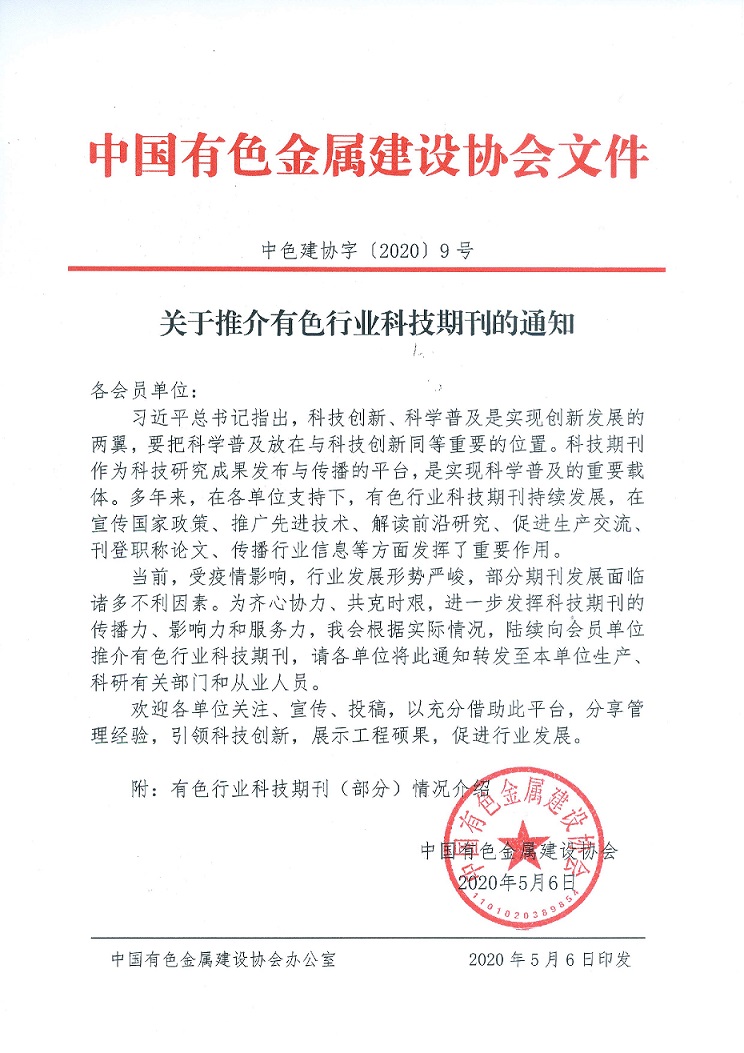 中国有色金属建设协会文件

中色建协字〔2020〕9号

关于推介有色行业科技期刊的通知

各会员单位：

习近平总书记指出，科技创新、科学普及是实现创新发展的两翼，要把科学普及放在与科技创新同等重要的位置。科技期刊作为科技研究成果发布与传播的平台，是实现科学普及的重要载体。多年来，在各单位支持下，有色行业科技期刊持续发展，在宣传国家政策、推广先进技术、解读前沿研究、促进生产交流、刊登职称论文、传播行业信息等方面发挥了重要作用。

当前，受疫情影响，行业发展形势严峻，部分期刊发展面临诸多不利因素。为齐心协力、共克时艰，进一步发挥科技期刊的传播力、影响力和服务力，我会根据实际情况，陆续向会员单位推介有色行业科技期刊，请各单位将此通知转发至本单位生产、科研有关部门和从业人员。

欢迎各单位关注、宣传、投稿，以充分借助此平台，分享管理经验，引领科技创新，展示工程硕果，促进行业发展。

附：有色行业科技期刊（部分）情况介绍

中国有色金属建设协会
2020年5月6日

中国有色金属建设协会
1101020389854

中国有色金属建设协会办公室　　2020年5月6日印发